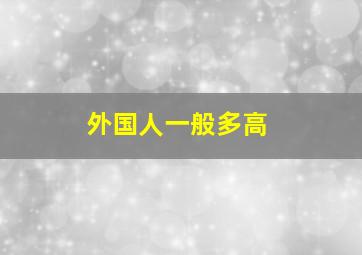 外国人一般多高